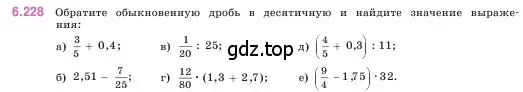 6.228 Обратите обыкновенную дробь в десятичную и найдите значение выражения:

а) $\frac{3}{5} + 0,4$; в) $\frac{1}{20} : 25$; gdz.top д) $\left(\frac{4}{5} + 0,3\right) : 11$;

б) $2,51 - \frac{7}{25}$; г) $\frac{12}{80} \cdot (1,3 + 2,7)$; е) $\left(\frac{9}{4} - 1,75\right) \cdot 32$.